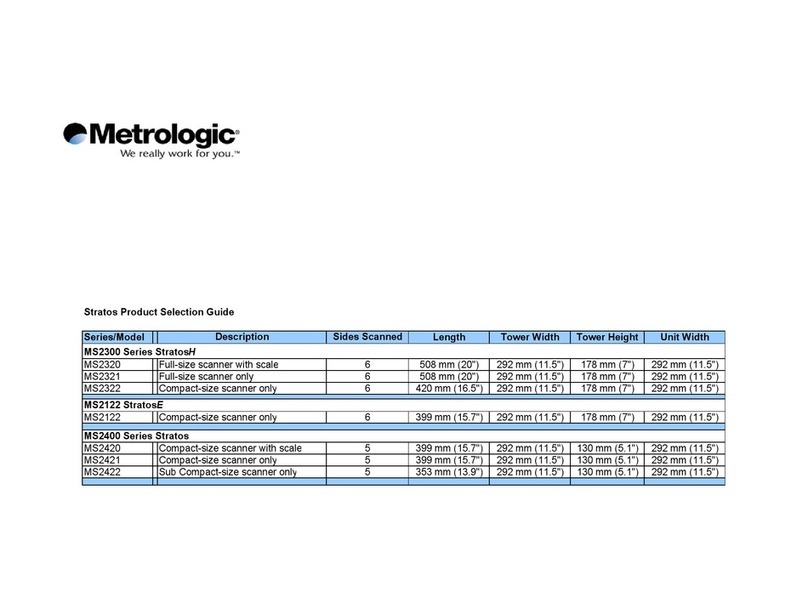 Metrologic®
We really work for you.™

Stratos Product Selection Guide

| Series/Model | Description | Sides Scanned | Length | Tower Width | Tower Height | Unit Width |
|---|---|---|---|---|---|---|
| MS2300 Series StratosH | | | | | | |
| MS2320 | Full-size scanner with scale | 6 | 508 mm (20") | 292 mm (11.5") | 178 mm (7") | 292 mm (11.5") |
| MS2321 | Full-size scanner only | 6 | 508 mm (20") | 292 mm (11.5") | 178 mm (7") | 292 mm (11.5") |
| MS2322 | Compact-size scanner only | 6 | 420 mm (16.5") | 292 mm (11.5") | 178 mm (7") | 292 mm (11.5") |
| MS2122 StratosE | | | | | | |
| MS2122 | Compact-size scanner only | 6 | 399 mm (15.7") | 292 mm (11.5") | 178 mm (7") | 292 mm (11.5") |
| MS2400 Series Stratos | | | | | | |
| MS2420 | Compact-size scanner with scale | 5 | 399 mm (15.7") | 292 mm (11.5") | 130 mm (5.1") | 292 mm (11.5") |
| MS2421 | Compact-size scanner only | 5 | 399 mm (15.7") | 292 mm (11.5") | 130 mm (5.1") | 292 mm (11.5") |
| MS2422 | Sub Compact-size scanner only | 5 | 353 mm (13.9") | 292 mm (11.5") | 130 mm (5.1") | 292 mm (11.5") |